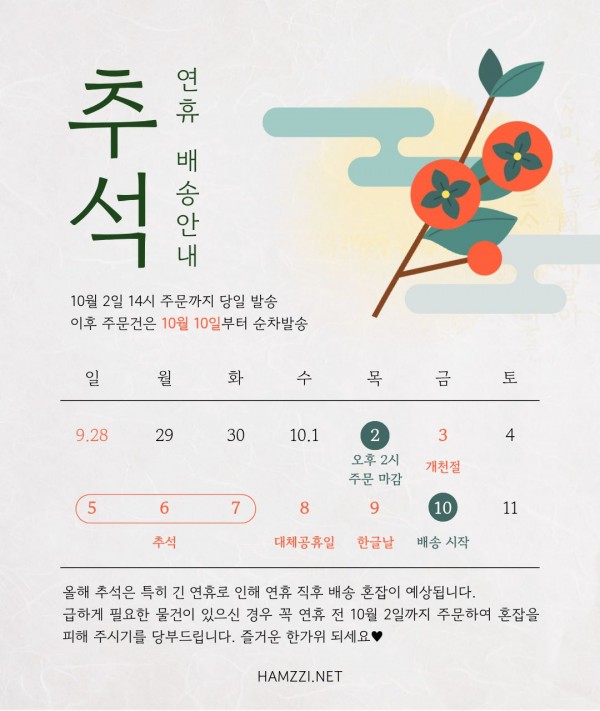 추석

연휴 배송안내

10월 2일 14시 주문까지 당일 발송
이후 주문건은 10월 10일부터 순차발송

| 일 | 월 | 화 | 수 | 목 | 금 | 토 |
|---|---|---|---|---|---|---|
| 9.28 | 29 | 30 | 10.1 | 2 오후 2시 주문 마감 | 3 개천절 | 4 |
| 5 | 6 추석 | 7 | 8 대체공휴일 | 9 한글날 | 10 배송 시작 | 11 |

올해 추석은 특히 긴 연휴로 인해 연휴 직후 배송 혼잡이 예상됩니다.
급하게 필요한 물건이 있으신 경우 꼭 연휴 전 10월 2일까지 주문하여 혼잡을 피해 주시기를 당부드립니다. 즐거운 한가위 되세요♥

HAMZZI.NET